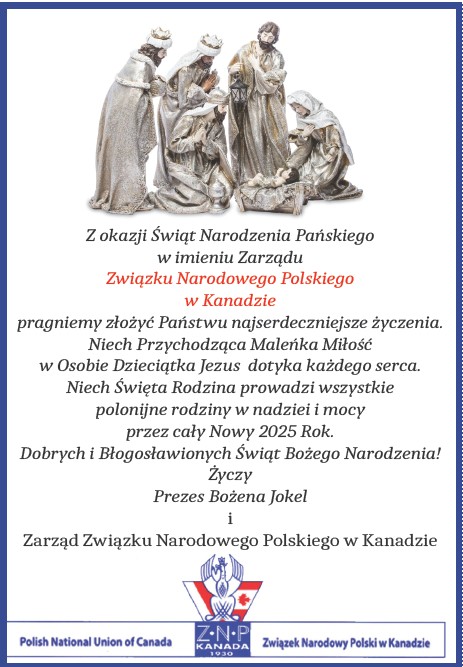 Z okazji Świąt Narodzenia Pańskiego
w imieniu Zarządu
Związku Narodowego Polskiego
w Kanadzie
pragniemy złożyć Państwu najserdeczniejsze życzenia.
Niech Przychodząca Maleńka Miłość
w Osobie Dzieciątka Jezus dotyka każdego serca.
Niech Święta Rodzina prowadzi wszystkie
polonijne rodziny w nadziei i mocy
przez cały Nowy 2025 Rok.
Dobrych i Błogosławionych Świąt Bożego Narodzenia!
Życzy
Prezes Bożena Jokel
i
Zarząd Związku Narodowego Polskiego w Kanadzie

Polish National Union of Canada
Z·N·P
KANADA
1930
Związek Narodowy Polski w Kanadzie